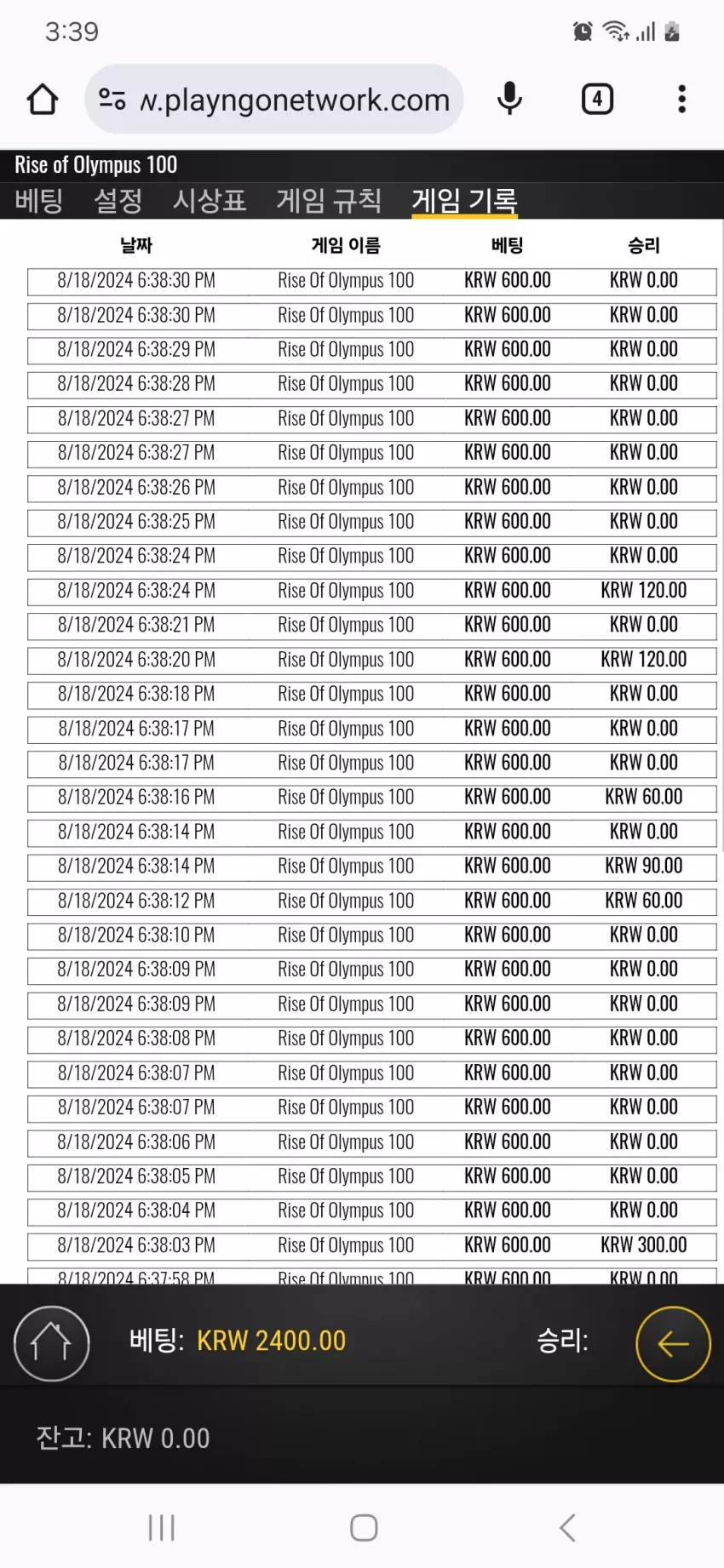 3:39

w.playngonetwork.com

4

Rise of Olympus 100

베팅 설정 시상표 게임 규칙 게임 기록

| 날짜 | 게임 이름 | 베팅 | 승리 |
|---|---|---|---|
| 8/18/2024 6:38:30 PM | Rise Of Olympus 100 | KRW 600.00 | KRW 0.00 |
| 8/18/2024 6:38:30 PM | Rise Of Olympus 100 | KRW 600.00 | KRW 0.00 |
| 8/18/2024 6:38:29 PM | Rise Of Olympus 100 | KRW 600.00 | KRW 0.00 |
| 8/18/2024 6:38:28 PM | Rise Of Olympus 100 | KRW 600.00 | KRW 0.00 |
| 8/18/2024 6:38:27 PM | Rise Of Olympus 100 | KRW 600.00 | KRW 0.00 |
| 8/18/2024 6:38:27 PM | Rise Of Olympus 100 | KRW 600.00 | KRW 0.00 |
| 8/18/2024 6:38:26 PM | Rise Of Olympus 100 | KRW 600.00 | KRW 0.00 |
| 8/18/2024 6:38:25 PM | Rise Of Olympus 100 | KRW 600.00 | KRW 0.00 |
| 8/18/2024 6:38:24 PM | Rise Of Olympus 100 | KRW 600.00 | KRW 0.00 |
| 8/18/2024 6:38:24 PM | Rise Of Olympus 100 | KRW 600.00 | KRW 120.00 |
| 8/18/2024 6:38:21 PM | Rise Of Olympus 100 | KRW 600.00 | KRW 0.00 |
| 8/18/2024 6:38:20 PM | Rise Of Olympus 100 | KRW 600.00 | KRW 120.00 |
| 8/18/2024 6:38:18 PM | Rise Of Olympus 100 | KRW 600.00 | KRW 0.00 |
| 8/18/2024 6:38:17 PM | Rise Of Olympus 100 | KRW 600.00 | KRW 0.00 |
| 8/18/2024 6:38:17 PM | Rise Of Olympus 100 | KRW 600.00 | KRW 0.00 |
| 8/18/2024 6:38:16 PM | Rise Of Olympus 100 | KRW 600.00 | KRW 60.00 |
| 8/18/2024 6:38:14 PM | Rise Of Olympus 100 | KRW 600.00 | KRW 0.00 |
| 8/18/2024 6:38:14 PM | Rise Of Olympus 100 | KRW 600.00 | KRW 90.00 |
| 8/18/2024 6:38:12 PM | Rise Of Olympus 100 | KRW 600.00 | KRW 60.00 |
| 8/18/2024 6:38:10 PM | Rise Of Olympus 100 | KRW 600.00 | KRW 0.00 |
| 8/18/2024 6:38:09 PM | Rise Of Olympus 100 | KRW 600.00 | KRW 0.00 |
| 8/18/2024 6:38:09 PM | Rise Of Olympus 100 | KRW 600.00 | KRW 0.00 |
| 8/18/2024 6:38:08 PM | Rise Of Olympus 100 | KRW 600.00 | KRW 0.00 |
| 8/18/2024 6:38:07 PM | Rise Of Olympus 100 | KRW 600.00 | KRW 0.00 |
| 8/18/2024 6:38:07 PM | Rise Of Olympus 100 | KRW 600.00 | KRW 0.00 |
| 8/18/2024 6:38:06 PM | Rise Of Olympus 100 | KRW 600.00 | KRW 0.00 |
| 8/18/2024 6:38:05 PM | Rise Of Olympus 100 | KRW 600.00 | KRW 0.00 |
| 8/18/2024 6:38:04 PM | Rise Of Olympus 100 | KRW 600.00 | KRW 0.00 |
| 8/18/2024 6:38:03 PM | Rise Of Olympus 100 | KRW 600.00 | KRW 300.00 |
| 8/18/2024 6:37:58 PM | Rise Of Olympus 100 | KRW 600.00 | KRW 0.00 |

베팅: KRW 2400.00 승리:

잔고: KRW 0.00